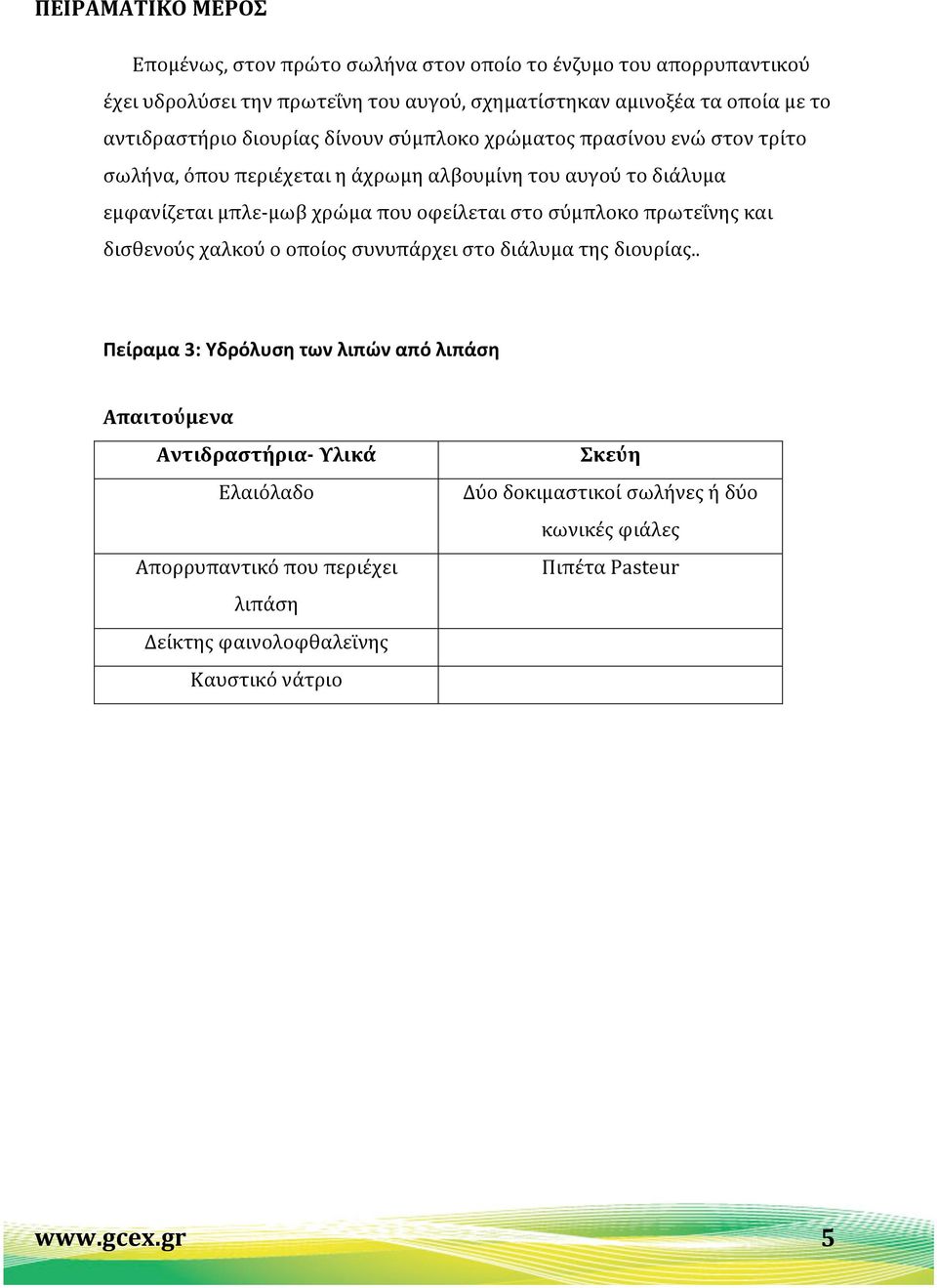 ΠΕΙΡΑΜΑΤΙΚΟ ΜΕΡΟΣ

Επομένως, στον πρώτο σωλήνα στον οποίο το ένζυμο του απορρυπαντικού έχει υδρολύσει την πρωτεΐνη του αυγού, σχηματίστηκαν αμινοξέα τα οποία με το αντιδραστήριο διουρίας δίνουν σύμπλοκο χρώματος πρασίνου ενώ στον τρίτο σωλήνα, όπου περιέχεται η άχρωμη αλβουμίνη του αυγού το διάλυμα εμφανίζεται μπλε-μωβ χρώμα που οφείλεται στο σύμπλοκο πρωτεΐνης και δισθενούς χαλκού ο οποίος συνυπάρχει στο διάλυμα της διουρίας..

Πείραμα 3: Υδρόλυση των λιπών από λιπάση

Απαιτούμενα

| Αντιδραστήρια- Υλικά | Σκεύη |
|---|---|
| Ελαιόλαδο | Δύο δοκιμαστικοί σωλήνες ή δύο κωνικές φιάλες |
| Απορρυπαντικό που περιέχει λιπάση | Πιπέτα Pasteur |
| Δείκτης φαινολοφθαλεΐνης | |
| Καυστικό νάτριο | |

www.gcex.gr 5